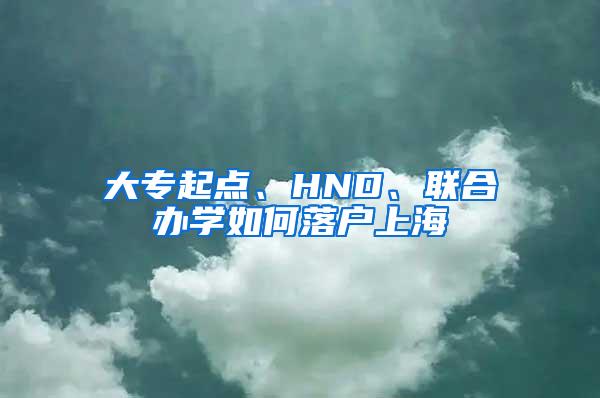 大专起点、HND、联合办学如何落户上海